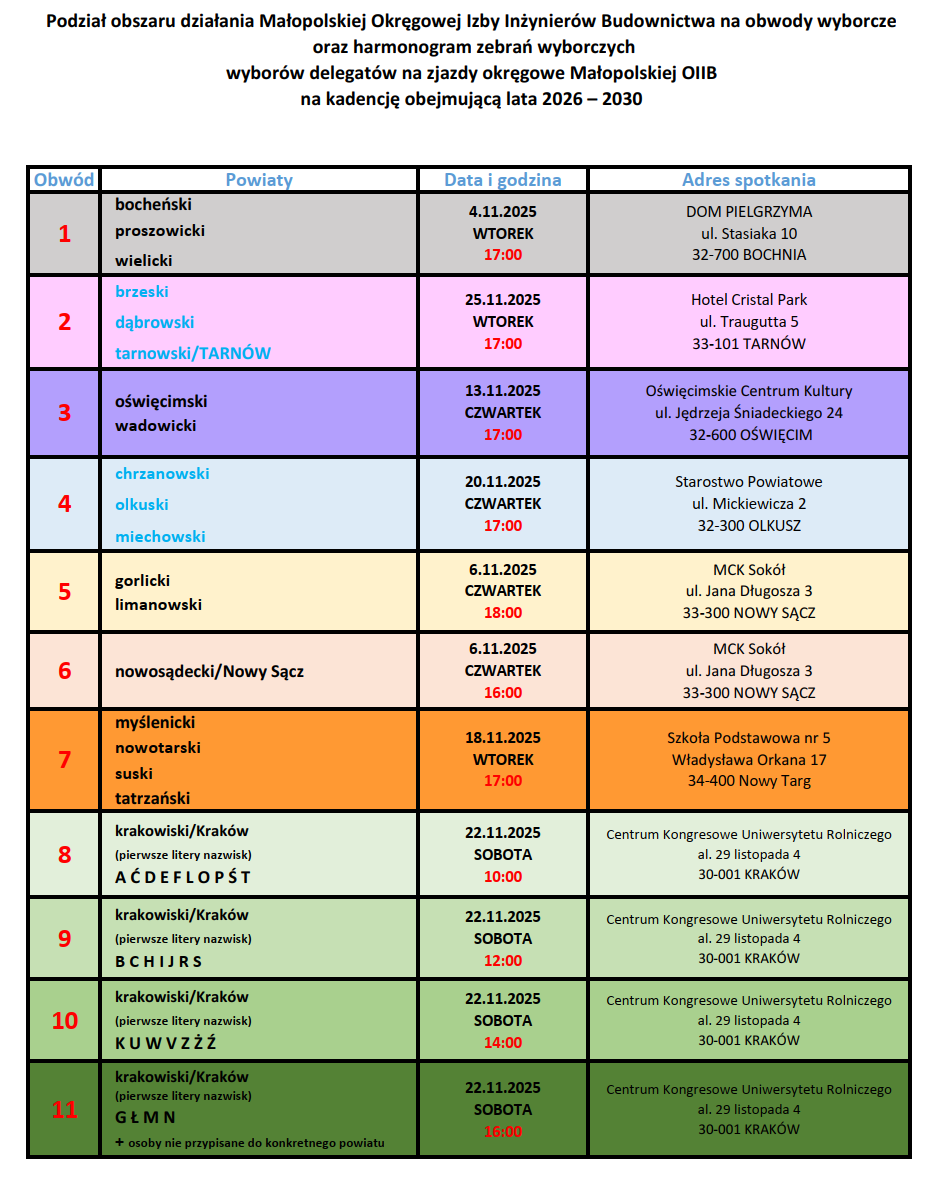 Podział obszaru działania Małopolskiej Okręgowej Izby Inżynierów Budownictwa na obwody wyborcze oraz harmonogram zebrań wyborczych wyborów delegatów na zjazdy okręgowe Małopolskiej OIIB na kadencję obejmującą lata 2026 – 2030

| Obwód | Powiaty | Data i godzina | Adres spotkania |
|---|---|---|---|
| 1 | bocheński proszowicki wielicki | 4.11.2025 WTOREK 17:00 | DOM PIELGRZYMA ul. Stasiaka 10 32-700 BOCHNIA |
| 2 | brzeski dąbrowski tarnowski/TARNÓW | 25.11.2025 WTOREK 17:00 | Hotel Cristal Park ul. Traugutta 5 33-101 TARNÓW |
| 3 | oświęcimski wadowicki | 13.11.2025 CZWARTEK 17:00 | Oświęcimskie Centrum Kultury ul. Jędrzeja Śniadeckiego 24 32-600 OŚWIĘCIM |
| 4 | chrzanowski olkuski miechowski | 20.11.2025 CZWARTEK 17:00 | Starostwo Powiatowe ul. Mickiewicza 2 32-300 OLKUSZ |
| 5 | gorlicki limanowski | 6.11.2025 CZWARTEK 18:00 | MCK Sokół ul. Jana Długosza 3 33-300 NOWY SĄCZ |
| 6 | nowosądecki/Nowy Sącz | 6.11.2025 CZWARTEK 16:00 | MCK Sokół ul. Jana Długosza 3 33-300 NOWY SĄCZ |
| 7 | myślenicki nowotarski suski tatrzański | 18.11.2025 WTOREK 17:00 | Szkoła Podstawowa nr 5 Władysława Orkana 17 34-400 Nowy Targ |
| 8 | krakowiski/Kraków (pierwsze litery nazwisk) A Ć D E F L O P Ś T | 22.11.2025 SOBOTA 10:00 | Centrum Kongresowe Uniwersytetu Rolniczego al. 29 listopada 4 30-001 KRAKÓW |
| 9 | krakowiski/Kraków (pierwsze litery nazwisk) B C H I J R S | 22.11.2025 SOBOTA 12:00 | Centrum Kongresowe Uniwersytetu Rolniczego al. 29 listopada 4 30-001 KRAKÓW |
| 10 | krakowiski/Kraków (pierwsze litery nazwisk) K U W V Z Ż Ź | 22.11.2025 SOBOTA 14:00 | Centrum Kongresowe Uniwersytetu Rolniczego al. 29 listopada 4 30-001 KRAKÓW |
| 11 | krakowiski/Kraków (pierwsze litery nazwisk) G Ł M N + osoby nie przypisane do konkretnego powiatu | 22.11.2025 SOBOTA 16:00 | Centrum Kongresowe Uniwersytetu Rolniczego al. 29 listopada 4 30-001 KRAKÓW |